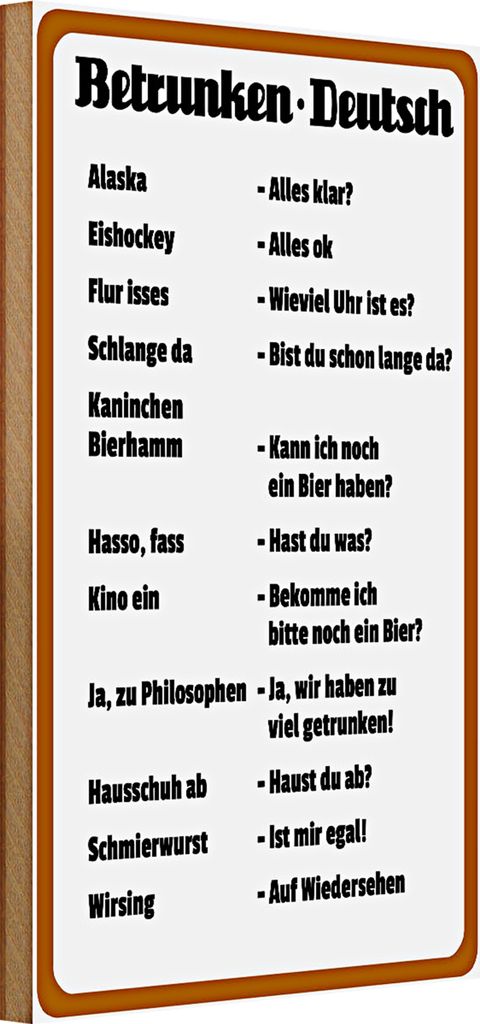 Betrunken · Deutsch

Alaska - Alles klar?

Eishockey - Alles ok

Flur isses - Wieviel Uhr ist es?

Schlange da - Bist du schon lange da?

Kaninchen Bierhamm - Kann ich noch ein Bier haben?

Hasso, fass - Hast du was?

Kino ein - Bekomme ich bitte noch ein Bier?

Ja, zu Philosophen - Ja, wir haben zu viel getrunken!

Hausschuh ab - Haust du ab?

Schmierwurst - Ist mir egal!

Wirsing - Auf Wiedersehen